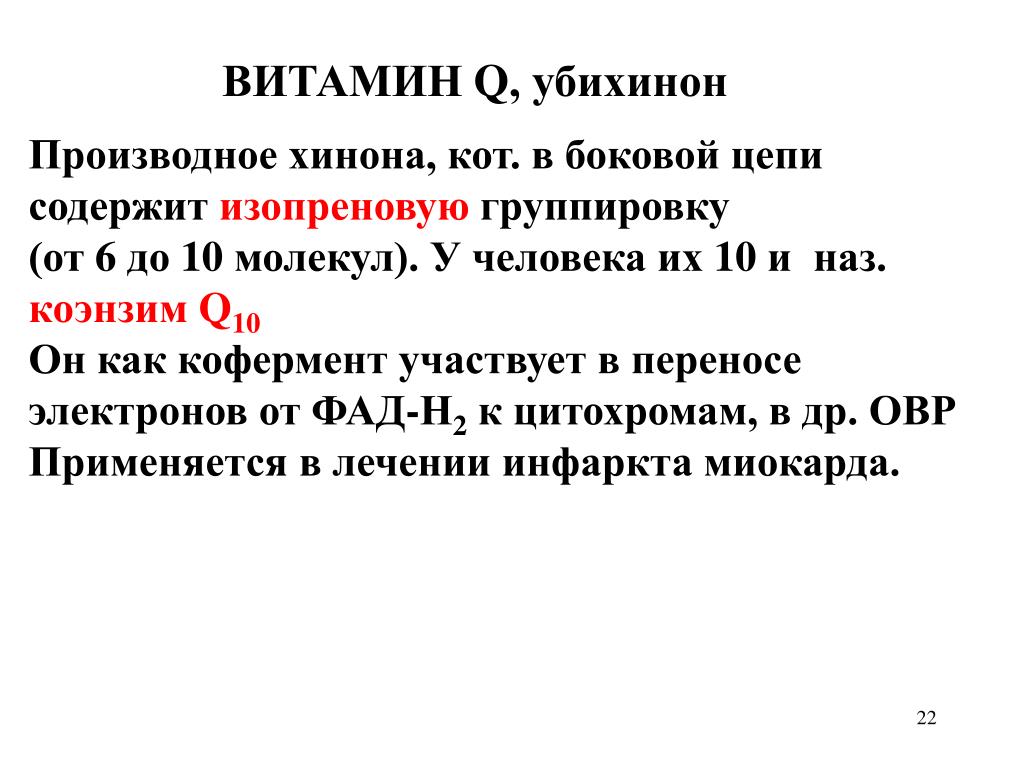 ВИТАМИН Q, убихинон

Производное хинона, кот. в боковой цепи содержит изопреновую группировку (от 6 до 10 молекул). У человека их 10 и наз. коэнзим $Q_{10}$
Он как кофермент участвует в переносе электронов от ФАД-$H_2$ к цитохромам, в др. ОВР
Применяется в лечении инфаркта миокарда.

22